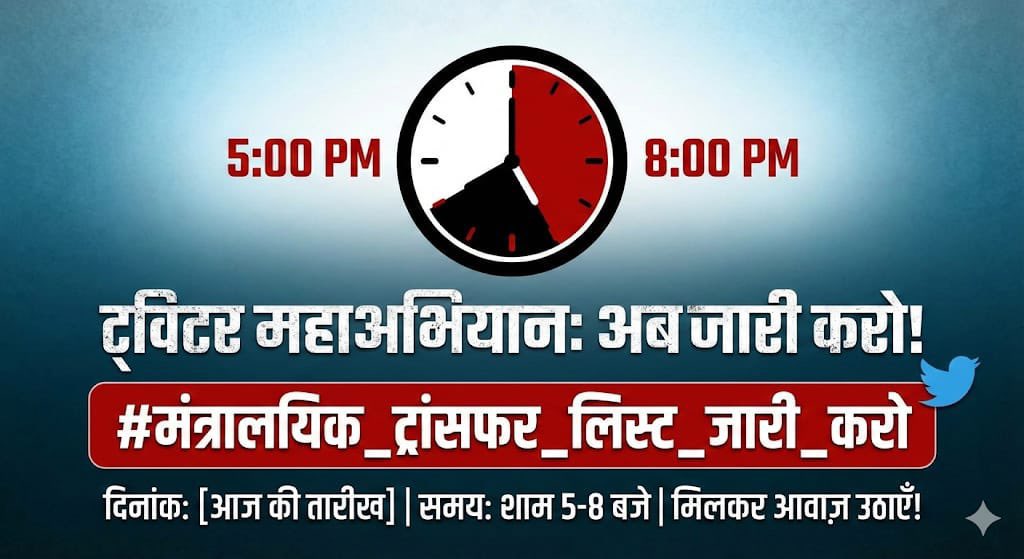 5:00 PM

8:00 PM

ट्विटर महाअभियान: अब जारी करो!

#मंत्रालयिक_ट्रांसफर_लिस्ट_जारी_करो

दिनांक: [आज की तारीख] | समय: शाम 5-8 बजे | मिलकर आवाज़ उठाएँ!